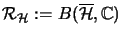 $\mathcal{R}_{\mathcal{H}} := B(\overline{\mathcal{H}}, \mathbb{C})$